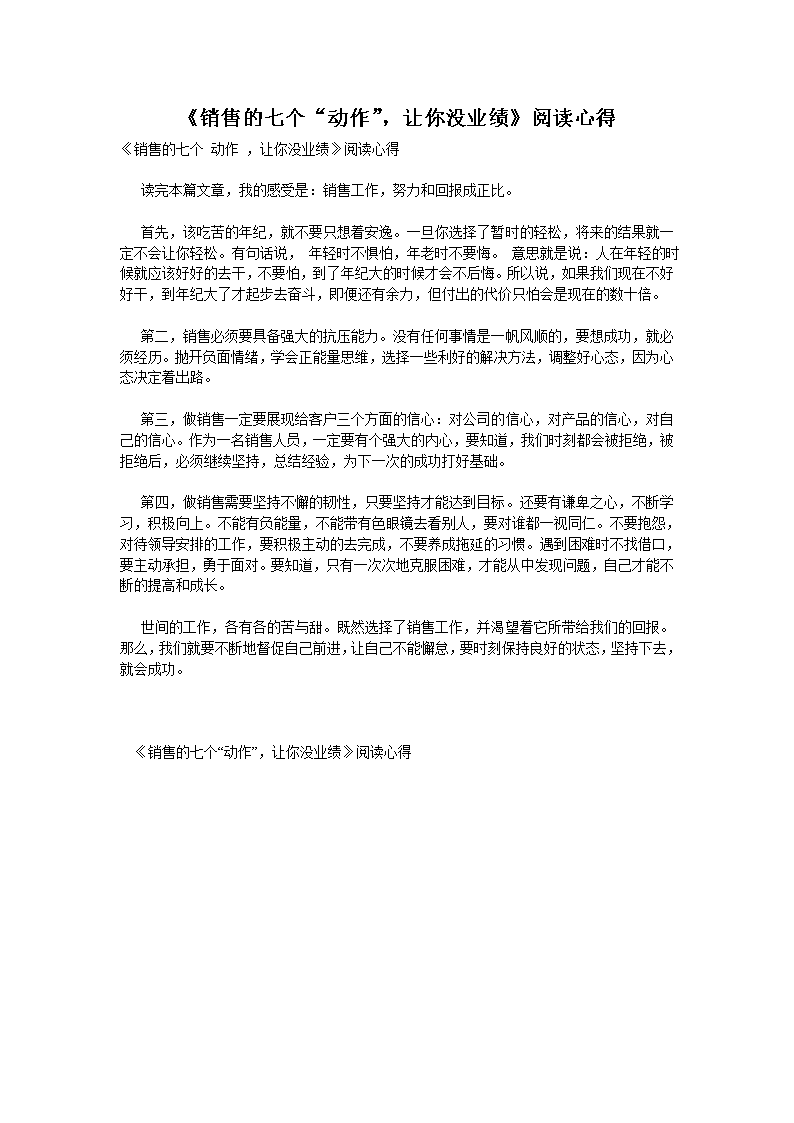 《销售的七个“动作”，让你没业绩》阅读心得

《销售的七个 动作 ，让你没业绩》阅读心得

读完本篇文章，我的感受是：销售工作，努力和回报成正比。

首先，该吃苦的年纪，就不要只想着安逸。一旦你选择了暂时的轻松，将来的结果就一定不会让你轻松。有句话说， 年轻时不惧怕，年老时不要悔。 意思就是说：人在年轻的时候就应该好好的去干，不要怕，到了年纪大的时候才会不后悔。所以说，如果我们现在不好好干，到年纪大了才起步去奋斗，即便还有余力，但付出的代价只怕会是现在的数十倍。

第二，销售必须要具备强大的抗压能力。没有任何事情是一帆风顺的，要想成功，就必须经历。抛开负面情绪，学会正能量思维，选择一些利好的解决方法，调整好心态，因为心态决定着出路。

第三，做销售一定要展现给客户三个方面的信心：对公司的信心，对产品的信心，对自己的信心。作为一名销售人员，一定要有个强大的内心，要知道，我们时刻都会被拒绝，被拒绝后，必须继续坚持，总结经验，为下一次的成功打好基础。

第四，做销售需要坚持不懈的韧性，只要坚持才能达到目标。还要有谦卑之心，不断学习，积极向上。不能有负能量，不能带有色眼镜去看别人，要对谁都一视同仁。不要抱怨，对待领导安排的工作，要积极主动的去完成，不要养成拖延的习惯。遇到困难时不找借口，要主动承担，勇于面对。要知道，只有一次次地克服困难，才能从中发现问题，自己才能不断的提高和成长。

世间的工作，各有各的苦与甜。既然选择了销售工作，并渴望着它所带给我们的回报。那么，我们就要不断地督促自己前进，让自己不能懈怠，要时刻保持良好的状态，坚持下去，就会成功。

《销售的七个“动作”，让你没业绩》阅读心得